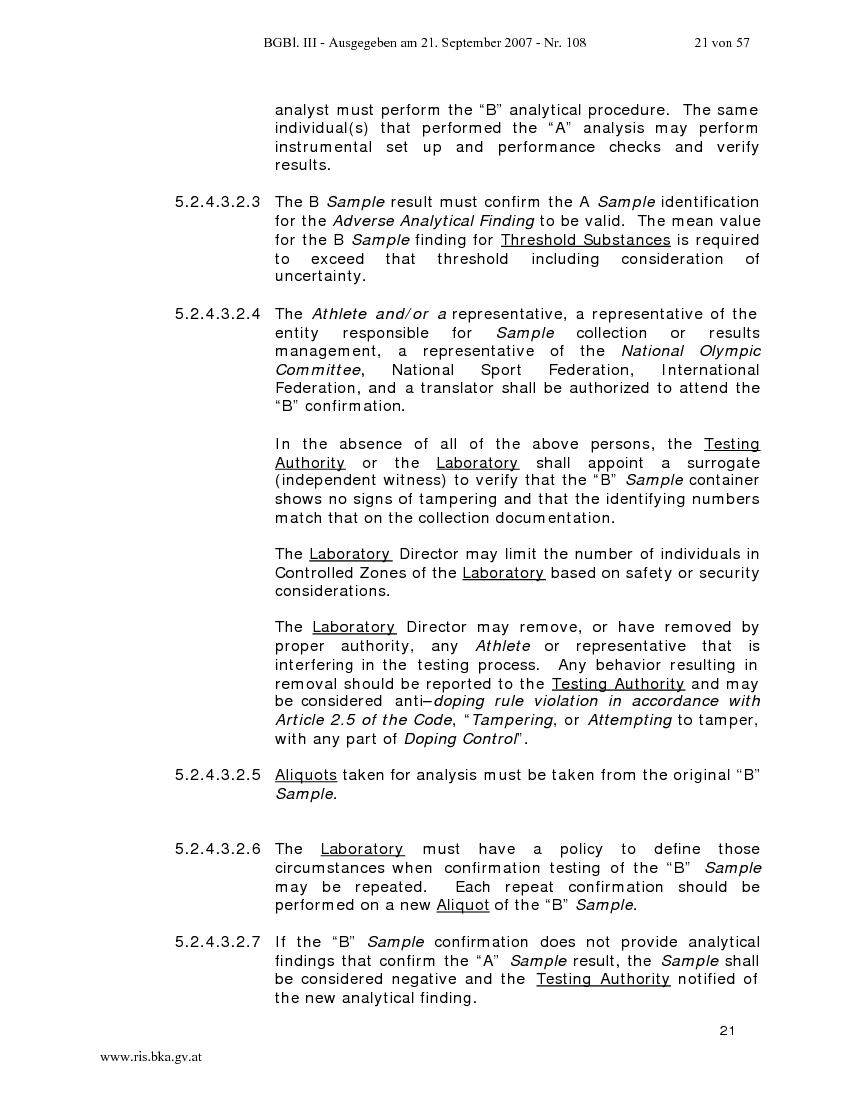 BGBl. III - Ausgegeben am 21. September 2007 - Nr. 108 21 von 57

analyst must perform the “B” analytical procedure. The same individual(s) that performed the “A” analysis may perform instrumental set up and performance checks and verify results.

5.2.4.3.2.3 The B Sample result must confirm the A Sample identification for the Adverse Analytical Finding to be valid. The mean value for the B Sample finding for Threshold Substances is required to exceed that threshold including consideration of uncertainty.

5.2.4.3.2.4 The Athlete and/or a representative, a representative of the entity responsible for Sample collection or results management, a representative of the National Olympic Committee, National Sport Federation, International Federation, and a translator shall be authorized to attend the “B” confirmation.

In the absence of all of the above persons, the Testing Authority or the Laboratory shall appoint a surrogate (independent witness) to verify that the “B” Sample container shows no signs of tampering and that the identifying numbers match that on the collection documentation.

The Laboratory Director may limit the number of individuals in Controlled Zones of the Laboratory based on safety or security considerations.

The Laboratory Director may remove, or have removed by proper authority, any Athlete or representative that is interfering in the testing process. Any behavior resulting in removal should be reported to the Testing Authority and may be considered anti–doping rule violation in accordance with Article 2.5 of the Code, “Tampering, or Attempting to tamper, with any part of Doping Control”.

5.2.4.3.2.5 Aliquots taken for analysis must be taken from the original “B” Sample.

5.2.4.3.2.6 The Laboratory must have a policy to define those circumstances when confirmation testing of the “B” Sample may be repeated. Each repeat confirmation should be performed on a new Aliquot of the “B” Sample.

5.2.4.3.2.7 If the “B” Sample confirmation does not provide analytical findings that confirm the “A” Sample result, the Sample shall be considered negative and the Testing Authority notified of the new analytical finding.

21

www.ris.bka.gv.at